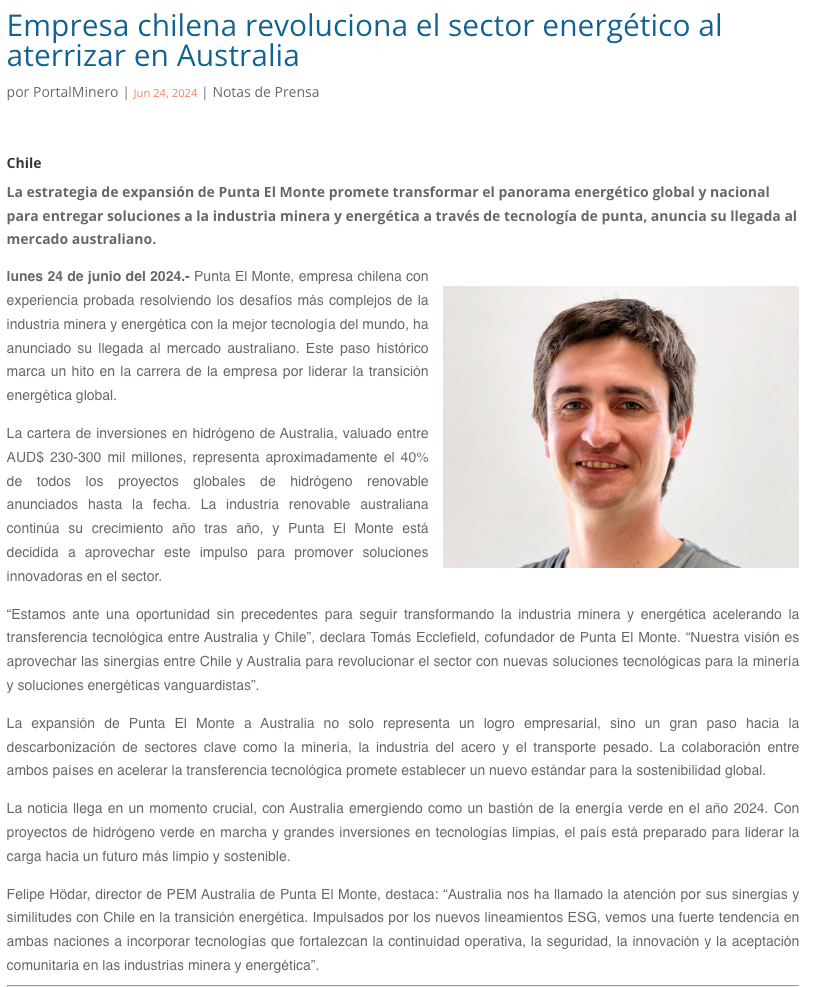 Empresa chilena revoluciona el sector energético al aterrizar en Australia

por PortalMinero | Jun 24, 2024 | Notas de Prensa

Chile

La estrategia de expansión de Punta El Monte promete transformar el panorama energético global y nacional para entregar soluciones a la industria minera y energética a través de tecnología de punta, anuncia su llegada al mercado australiano.

lunes 24 de junio del 2024.- Punta El Monte, empresa chilena con experiencia probada resolviendo los desafíos más complejos de la industria minera y energética con la mejor tecnología del mundo, ha anunciado su llegada al mercado australiano. Este paso histórico marca un hito en la carrera de la empresa por liderar la transición energética global.

La cartera de inversiones en hidrógeno de Australia, valuado entre AUD$ 230-300 mil millones, representa aproximadamente el 40% de todos los proyectos globales de hidrógeno renovable anunciados hasta la fecha. La industria renovable australiana continúa su crecimiento año tras año, y Punta El Monte está decidida a aprovechar este impulso para promover soluciones innovadoras en el sector.

“Estamos ante una oportunidad sin precedentes para seguir transformando la industria minera y energética acelerando la transferencia tecnológica entre Australia y Chile”, declara Tomás Ecclefield, cofundador de Punta El Monte. “Nuestra visión es aprovechar las sinergias entre Chile y Australia para revolucionar el sector con nuevas soluciones tecnológicas para la minería y soluciones energéticas vanguardistas”.

La expansión de Punta El Monte a Australia no solo representa un logro empresarial, sino un gran paso hacia la descarbonización de sectores clave como la minería, la industria del acero y el transporte pesado. La colaboración entre ambos países en acelerar la transferencia tecnológica promete establecer un nuevo estándar para la sostenibilidad global.

La noticia llega en un momento crucial, con Australia emergiendo como un bastión de la energía verde en el año 2024. Con proyectos de hidrógeno verde en marcha y grandes inversiones en tecnologías limpias, el país está preparado para liderar la carga hacia un futuro más limpio y sostenible.

Felipe Hödar, director de PEM Australia de Punta El Monte, destaca: “Australia nos ha llamado la atención por sus sinergias y similitudes con Chile en la transición energética. Impulsados por los nuevos lineamientos ESG, vemos una fuerte tendencia en ambas naciones a incorporar tecnologías que fortalezcan la continuidad operativa, la seguridad, la innovación y la aceptación comunitaria en las industrias minera y energética”.